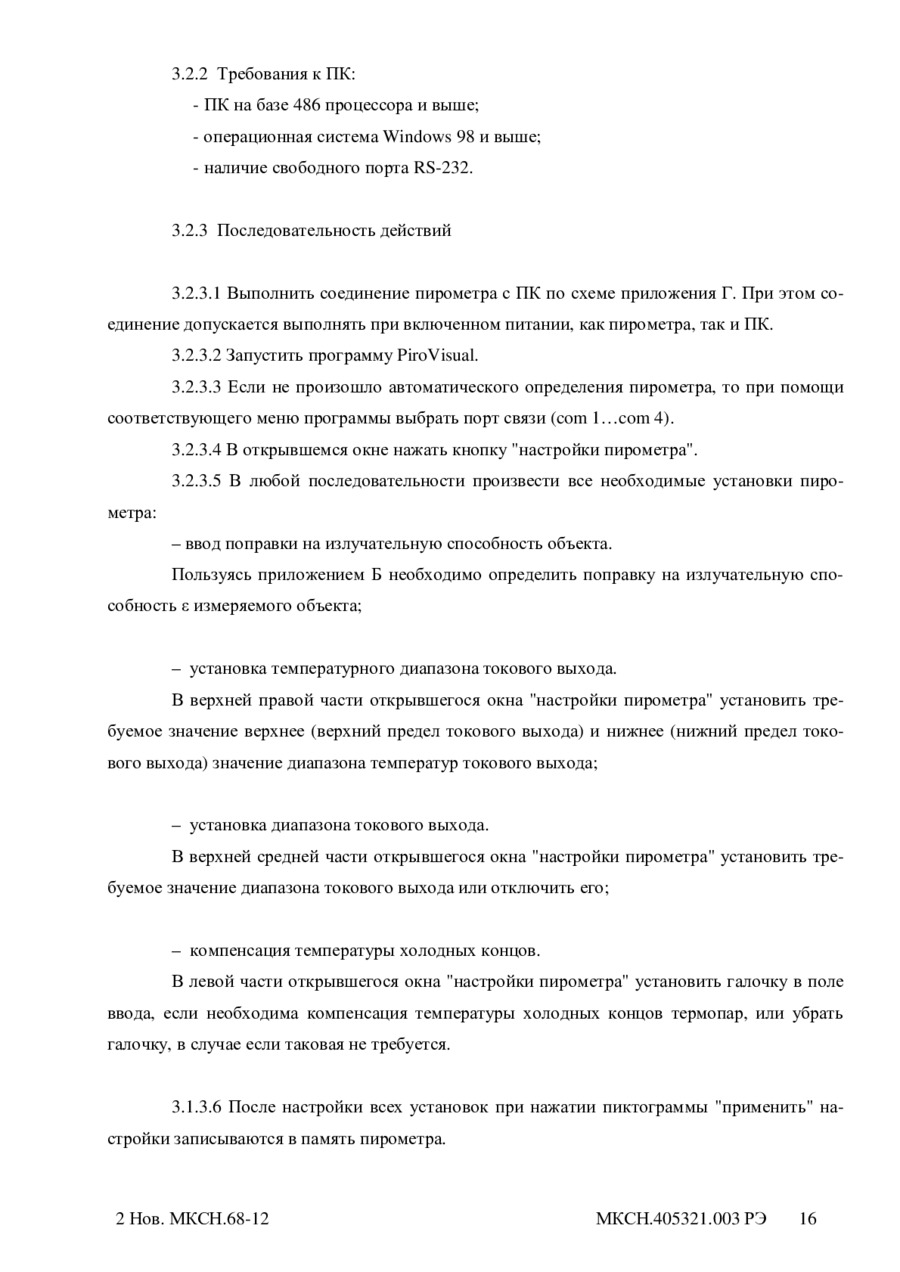 3.2.2 Требования к ПК:

- ПК на базе 486 процессора и выше;

- операционная система Windows 98 и выше;

- наличие свободного порта RS-232.

3.2.3 Последовательность действий

3.2.3.1 Выполнить соединение пирометра с ПК по схеме приложения Г. При этом соединение допускается выполнять при включенном питании, как пирометра, так и ПК.

3.2.3.2 Запустить программу PiroVisual.

3.2.3.3 Если не произошло автоматического определения пирометра, то при помощи соответствующего меню программы выбрать порт связи (com 1…com 4).

3.2.3.4 В открывшемся окне нажать кнопку "настройки пирометра".

3.2.3.5 В любой последовательности произвести все необходимые установки пирометра:

– ввод поправки на излучательную способность объекта.

Пользуясь приложением Б необходимо определить поправку на излучательную способность ε измеряемого объекта;

– установка температурного диапазона токового выхода.

В верхней правой части открывшегося окна "настройки пирометра" установить требуемое значение верхнее (верхний предел токового выхода) и нижнее (нижний предел токового выхода) значение диапазона температур токового выхода;

– установка диапазона токового выхода.

В верхней средней части открывшегося окна "настройки пирометра" установить требуемое значение диапазона токового выхода или отключить его;

– компенсация температуры холодных концов.

В левой части открывшегося окна "настройки пирометра" установить галочку в поле ввода, если необходима компенсация температуры холодных концов термопар, или убрать галочку, в случае если таковая не требуется.

3.1.3.6 После настройки всех установок при нажатии пиктограммы "применить" настройки записываются в память пирометра.

2 Нов. МКСН.68-12 МКСН.405321.003 РЭ 16